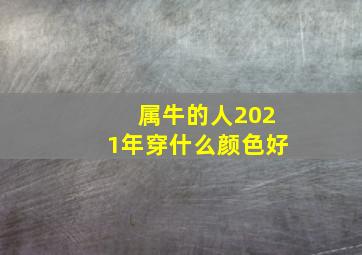 属牛的人2021年穿什么颜色好